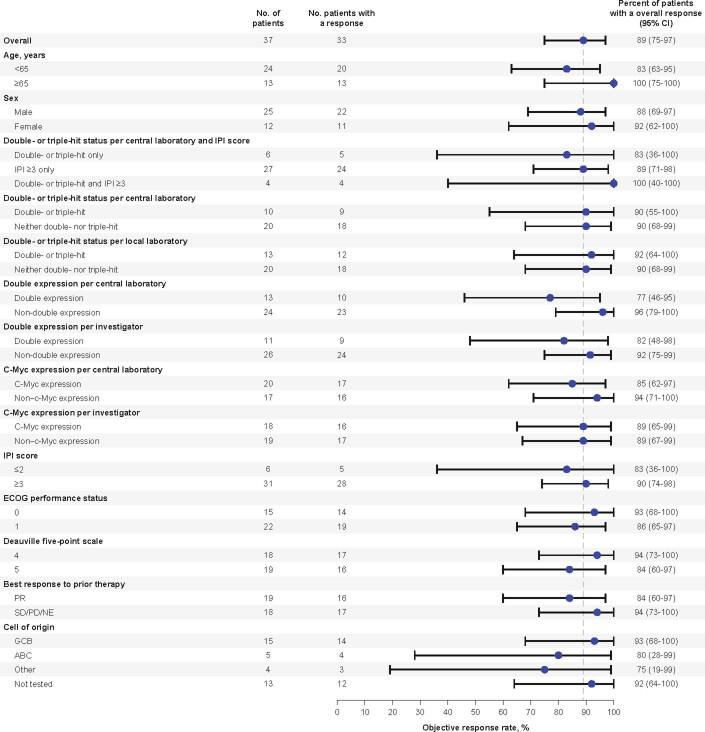 | | No. of patients | No. patients with a response | Percent of patients with a overall response (95% CI) |
|---|---|---|---|
| Overall | 37 | 33 | 89 (75-97) |
| Age, years | | | |
| <65 | 24 | 20 | 83 (63-95) |
| ≥65 | 13 | 13 | 100 (75-100) |
| Sex | | | |
| Male | 25 | 22 | 88 (69-97) |
| Female | 12 | 11 | 92 (62-100) |
| Double- or triple-hit status per central laboratory and IPI score | | | |
| Double- or triple-hit only | 6 | 5 | 83 (36-100) |
| IPI ≥3 only | 27 | 24 | 89 (71-98) |
| Double- or triple-hit and IPI ≥3 | 4 | 4 | 100 (40-100) |
| Double- or triple-hit status per central laboratory | | | |
| Double- or triple-hit | 10 | 9 | 90 (55-100) |
| Neither double- nor triple-hit | 20 | 18 | 90 (68-99) |
| Double- or triple-hit status per local laboratory | | | |
| Double- or triple-hit | 13 | 12 | 92 (64-100) |
| Neither double- nor triple-hit | 20 | 18 | 90 (68-99) |
| Double expression per central laboratory | | | |
| Double expression | 13 | 10 | 77 (46-95) |
| Non-double expression | 24 | 23 | 96 (79-100) |
| Double expression per investigator | | | |
| Double expression | 11 | 9 | 82 (48-98) |
| Non-double expression | 26 | 24 | 92 (75-99) |
| C-Myc expression per central laboratory | | | |
| C-Myc expression | 20 | 17 | 85 (62-97) |
| Non–c-Myc expression | 17 | 16 | 94 (71-100) |
| C-Myc expression per investigator | | | |
| C-Myc expression | 18 | 16 | 89 (65-99) |
| Non–c-Myc expression | 19 | 17 | 89 (67-99) |
| IPI score | | | |
| ≤2 | 6 | 5 | 83 (36-100) |
| ≥3 | 31 | 28 | 90 (74-98) |
| ECOG performance status | | | |
| 0 | 15 | 14 | 93 (68-100) |
| 1 | 22 | 19 | 86 (65-97) |
| Deauville five-point scale | | | |
| 4 | 18 | 17 | 94 (73-100) |
| 5 | 19 | 16 | 84 (60-97) |
| Best response to prior therapy | | | |
| PR | 19 | 16 | 84 (60-97) |
| SD/PD/NE | 18 | 17 | 94 (73-100) |
| Cell of origin | | | |
| GCB | 15 | 14 | 93 (68-100) |
| ABC | 5 | 4 | 80 (28-99) |
| Other | 4 | 3 | 75 (19-99) |
| Not tested | 13 | 12 | 92 (64-100) |

0 10 20 30 40 50 60 70 80 90 100

Objective response rate, %